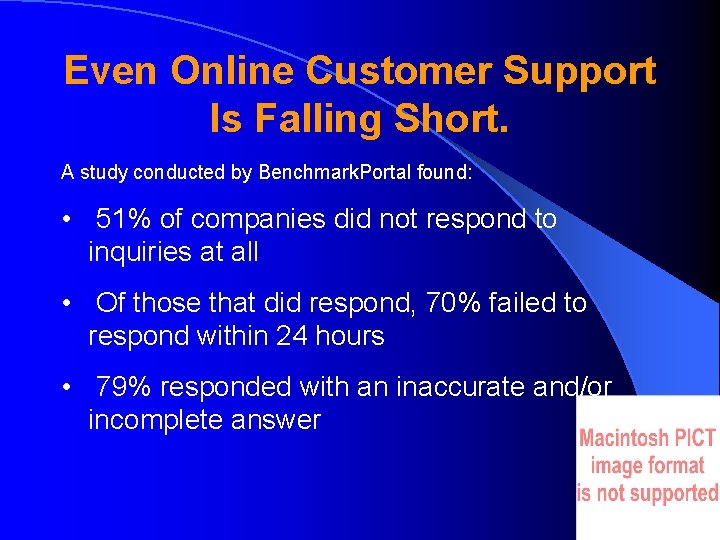 Even Online Customer Support Is Falling Short.

A study conducted by BenchmarkPortal found:

• 51% of companies did not respond to inquiries at all

• Of those that did respond, 70% failed to respond within 24 hours

• 79% responded with an inaccurate and/or incomplete answer

Macintosh PICT image format is not supported